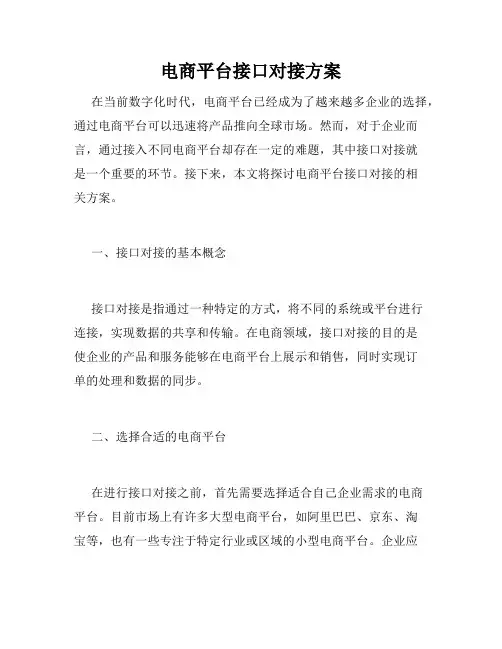 电商平台接口对接方案

在当前数字化时代，电商平台已经成为了越来越多企业的选择，通过电商平台可以迅速将产品推向全球市场。然而，对于企业而言，通过接入不同电商平台却存在一定的难题，其中接口对接就是一个重要的环节。接下来，本文将探讨电商平台接口对接的相关方案。

一、接口对接的基本概念

接口对接是指通过一种特定的方式，将不同的系统或平台进行连接，实现数据的共享和传输。在电商领域，接口对接的目的是使企业的产品和服务能够在电商平台上展示和销售，同时实现订单的处理和数据的同步。

二、选择合适的电商平台

在进行接口对接之前，首先需要选择适合自己企业需求的电商平台。目前市场上有许多大型电商平台，如阿里巴巴、京东、淘宝等，也有一些专注于特定行业或区域的小型电商平台。企业应